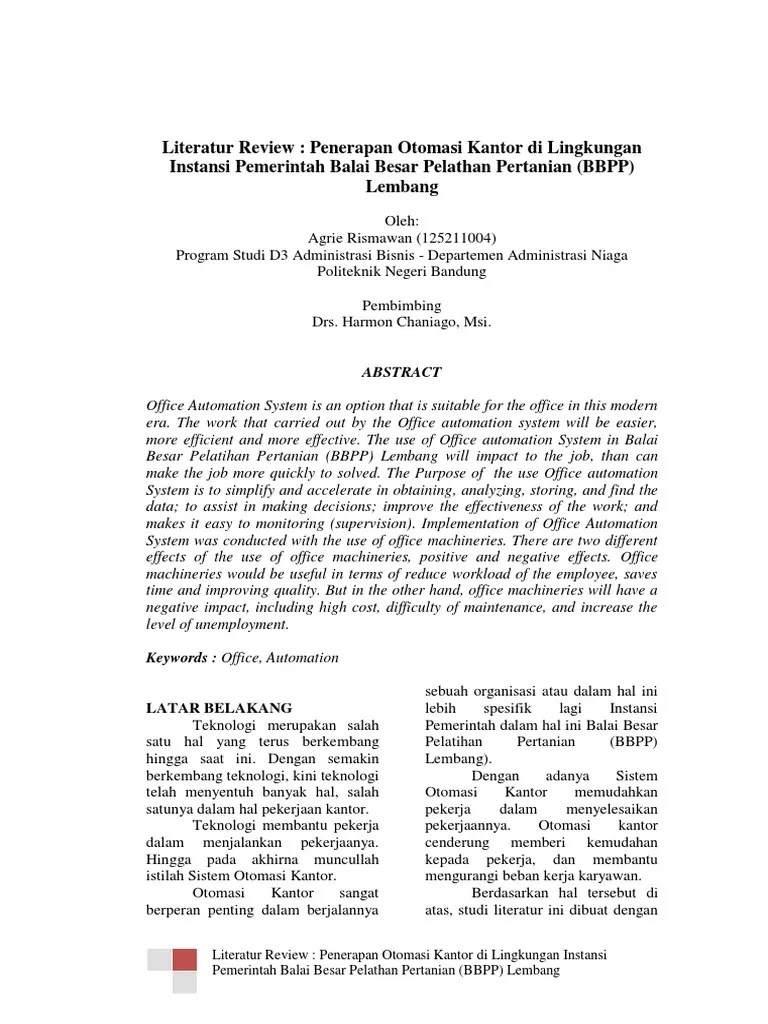 Literatur Review : Penerapan Otomasi Kantor di Lingkungan Instansi Pemerintah Balai Besar Pelathan Pertanian (BBPP) Lembang

Oleh:
Agrie Rismawan (125211004)
Program Studi D3 Administrasi Bisnis - Departemen Administrasi Niaga
Politeknik Negeri Bandung

Pembimbing
Drs. Harmon Chaniago, Msi.

ABSTRACT

Office Automation System is an option that is suitable for the office in this modern era. The work that carried out by the Office automation system will be easier, more efficient and more effective. The use of Office automation System in Balai Besar Pelatihan Pertanian (BBPP) Lembang will impact to the job, than can make the job more quickly to solved. The Purpose of the use Office automation System is to simplify and accelerate in obtaining, analyzing, storing, and find the data; to assist in making decisions; improve the effectiveness of the work; and makes it easy to monitoring (supervision). Implementation of Office Automation System was conducted with the use of office machineries. There are two different effects of the use of office machineries, positive and negative effects. Office machineries would be useful in terms of reduce workload of the employee, saves time and improving quality. But in the other hand, office machineries will have a negative impact, including high cost, difficulty of maintenance, and increase the level of unemployment.

Keywords : Office, Automation

LATAR BELAKANG

Teknologi merupakan salah satu hal yang terus berkembang hingga saat ini. Dengan semakin berkembang teknologi, kini teknologi telah menyentuh banyak hal, salah satunya dalam hal pekerjaan kantor.

Teknologi membantu pekerja dalam menjalankan pekerjaanya. Hingga pada akhirna muncullah istilah Sistem Otomasi Kantor.

Otomasi Kantor sangat berperan penting dalam berjalannya sebuah organisasi atau dalam hal ini lebih spesifik lagi Instansi Pemerintah dalam hal ini Balai Besar Pelatihan Pertanian (BBPP) Lembang).

Dengan adanya Sistem Otomasi Kantor memudahkan pekerja dalam menyelesaikan pekerjaannya. Otomasi kantor cenderung memberi kemudahan kepada pekerja, dan membantu mengurangi beban kerja karyawan.

Berdasarkan hal tersebut di atas, studi literatur ini dibuat dengan

Literatur Review : Penerapan Otomasi Kantor di Lingkungan Instansi Pemerintah Balai Besar Pelathan Pertanian (BBPP) Lembang